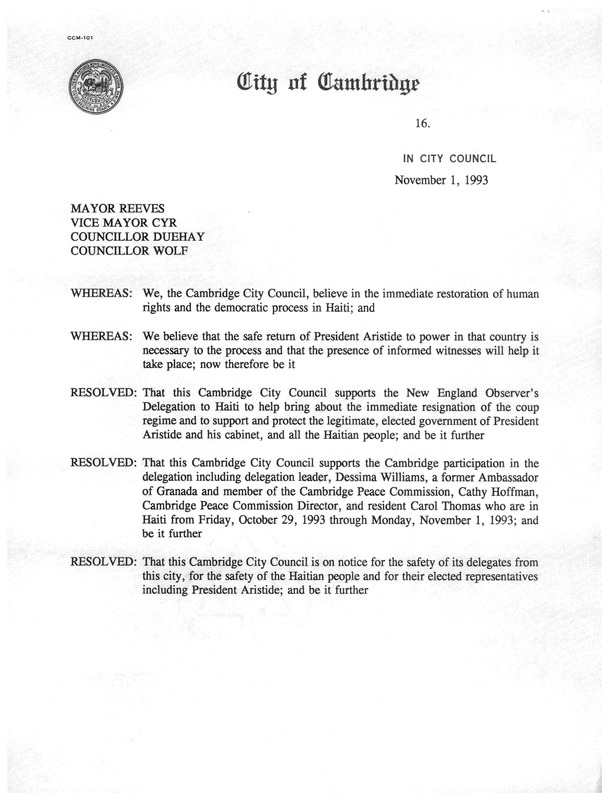 CCM-101

City of Cambridge

16.

IN CITY COUNCIL

November 1, 1993

MAYOR REEVES
VICE MAYOR CYR
COUNCILLOR DUEHAY
COUNCILLOR WOLF

WHEREAS: We, the Cambridge City Council, believe in the immediate restoration of human rights and the democratic process in Haiti; and

WHEREAS: We believe that the safe return of President Aristide to power in that country is necessary to the process and that the presence of informed witnesses will help it take place; now therefore be it

RESOLVED: That this Cambridge City Council supports the New England Observer's Delegation to Haiti to help bring about the immediate resignation of the coup regime and to support and protect the legitimate, elected government of President Aristide and his cabinet, and all the Haitian people; and be it further

RESOLVED: That this Cambridge City Council supports the Cambridge participation in the delegation including delegation leader, Dessima Williams, a former Ambassador of Granada and member of the Cambridge Peace Commission, Cathy Hoffman, Cambridge Peace Commission Director, and resident Carol Thomas who are in Haiti from Friday, October 29, 1993 through Monday, November 1, 1993; and be it further

RESOLVED: That this Cambridge City Council is on notice for the safety of its delegates from this city, for the safety of the Haitian people and for their elected representatives including President Aristide; and be it further